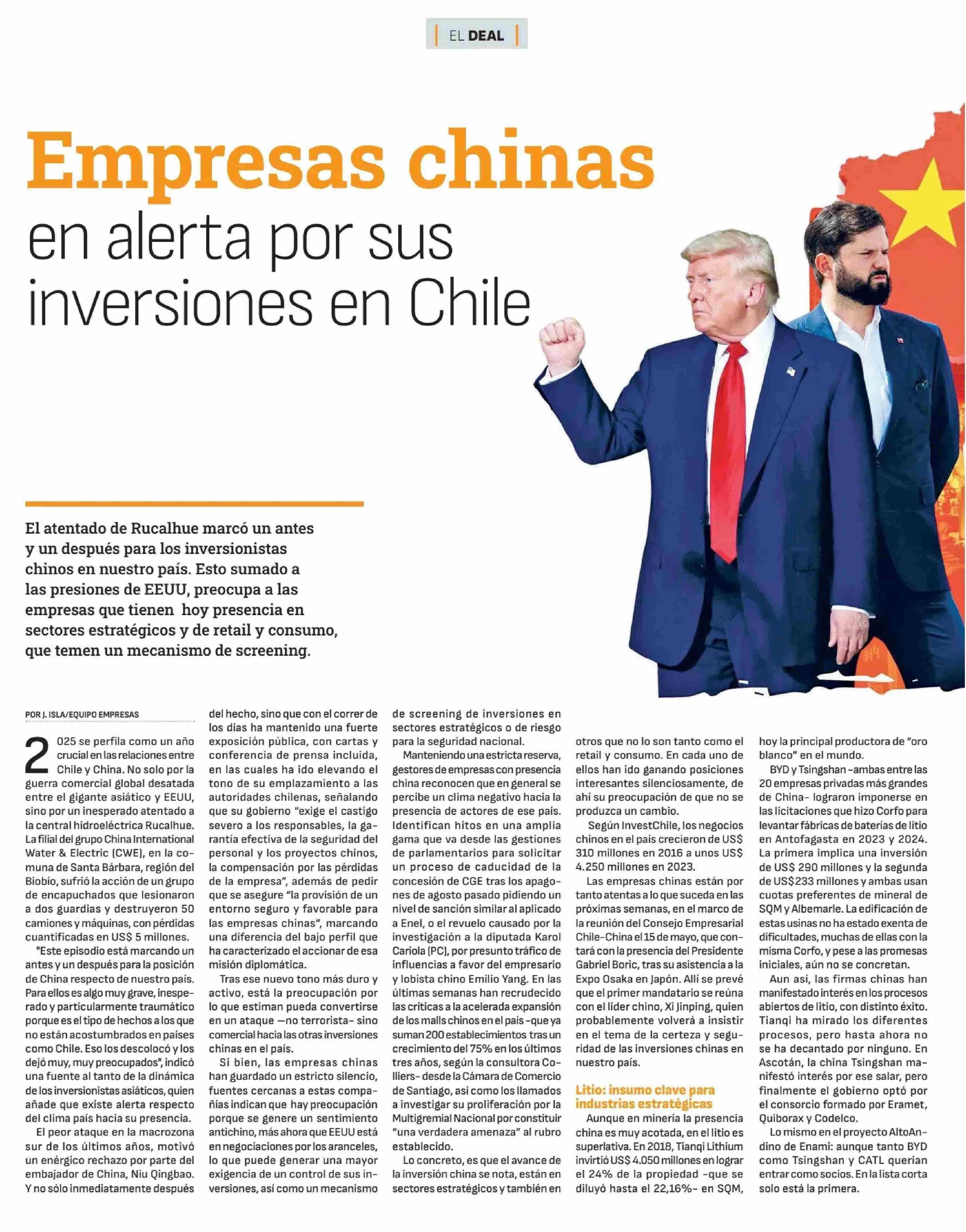 EL DEAL

Empresas chinas en alerta por sus inversiones en Chile

El atentado de Rucalhue marcó un antes y un después para los inversionistas chinos en nuestro país. Esto sumado a las presiones de EEUU, preocupa a las empresas que tienen hoy presencia en sectores estratégicos y de retail y consumo, que temen un mecanismo de screening.

POR J. ISLA/EQUIPO EMPRESAS

2025 se perfila como un año crucial en las relaciones entre Chile y China. No solo por la guerra comercial global desatada entre el gigante asiático y EEUU, sino por un inesperado atentado a la central hidroeléctrica Rucalhue. La filial del grupo China International Water & Electric (CWE), en la comuna de Santa Bárbara, región del Biobío, sufrió la acción de un grupo de encapuchados que lesionaron a dos guardias y destruyeron 50 camiones y máquinas, con pérdidas cuantificadas en US$ 5 millones.

"Este episodio está marcando un antes y un después para la posición de China respecto de nuestro país. Para ellos es algo muy grave, inesperado y particularmente traumático porque es el tipo de hechos a los que no están acostumbrados en países como Chile. Eso los descolocó y los dejó muy, muy preocupados", indicó una fuente al tanto de la dinámica de los inversionistas asiáticos, quien añade que existe alerta respecto del clima país hacia su presencia.

El peor ataque en la macrozona sur de los últimos años, motivó un enérgico rechazo por parte del embajador de China, Niu Qingbao. Y no sólo inmediatamente después del hecho, sino que con el correr de los días ha mantenido una fuerte exposición pública, con cartas y conferencia de prensa incluida, en las cuales ha ido elevando el tono de su emplazamiento a las autoridades chilenas, señalando que su gobierno "exige el castigo severo a los responsables, la garantía efectiva de la seguridad del personal y los proyectos chinos, la compensación por las pérdidas de la empresa", además de pedir que se asegure "la provisión de un entorno seguro y favorable para las empresas chinas", marcando una diferencia del bajo perfil que ha caracterizado el accionar de esa misión diplomática.

Tras ese nuevo tono más duro y activo, está la preocupación por lo que estiman pueda convertirse en un ataque —no terrorista- sino comercial hacia las otras inversiones chinas en el país.

Si bien, las empresas chinas han guardado un estricto silencio, fuentes cercanas a estas compañías indican que hay preocupación porque se genere un sentimiento antichino, más ahora que EEUU está en negociaciones por los aranceles, lo que puede generar una mayor exigencia de un control de sus inversiones, así como un mecanismo de screening de inversiones en sectores estratégicos o de riesgo para la seguridad nacional.

Manteniendo una estricta reserva, gestores de empresas con presencia china reconocen que en general se percibe un clima negativo hacia la presencia de actores de ese país. Identifican hitos en una amplia gama que va desde las gestiones de parlamentarios para solicitar un proceso de caducidad de la concesión de CGE tras los apagones de agosto pasado pidiendo un nivel de sanción similar al aplicado a Enel, o el revuelo causado por la investigación a la diputada Karol Cariola (PC), por presunto tráfico de influencias a favor del empresario y lobista chino Emilio Yang. En las últimas semanas han recrudecido las críticas a la acelerada expansión de los malls chinos en el país -que ya suman 200 establecimientos tras un crecimiento del 75% en los últimos tres años, según la consultora Colliers- desde la Cámara de Comercio de Santiago, así como los llamados a investigar su proliferación por la Multigremial Nacional por constituir "una verdadera amenaza" al rubro establecido.

Lo concreto, es que el avance de la inversión china se nota, están en sectores estratégicos y también en otros que no lo son tanto como el retail y consumo. En cada uno de ellos han ido ganando posiciones interesantes silenciosamente, de ahí su preocupación de que no se produzca un cambio.

Según InvestChile, los negocios chinos en el país crecieron de US$ 310 millones en 2016 a unos US$ 4.250 millones en 2023.

Las empresas chinas están por tanto atentas a lo que suceda en las próximas semanas, en el marco de la reunión del Consejo Empresarial Chile-China el 15 de mayo, que contará con la presencia del Presidente Gabriel Boric, tras su asistencia a la Expo Osaka en Japón. Allí se prevé que el primer mandatario se reúna con el líder chino, Xi Jinping, quien probablemente volverá a insistir en el tema de la certeza y seguridad de las inversiones chinas en nuestro país.

Litio: insumo clave para industrias estratégicas

Aunque en minería la presencia china es muy acotada, en el litio es superlativa. En 2018, Tianqi Lithium invirtió US$ 4.050 millones en lograr el 24% de la propiedad -que se diluyó hasta el 22,16%- en SQM, hoy la principal productora de "oro blanco" en el mundo.

BYD y Tsingshan -ambas entre las 20 empresas privadas más grandes de China- lograron imponerse en las licitaciones que hizo Corfo para levantar fábricas de baterías de litio en Antofagasta en 2023 y 2024. La primera implica una inversión de US$ 290 millones y la segunda de US$233 millones y ambas usan cuotas preferentes de mineral de SQM y Albemarle. La edificación de estas usinas no ha estado exenta de dificultades, muchas de ellas con la misma Corfo, y pese a las promesas iniciales, aún no se concretan.

Aun así, las firmas chinas han manifestado interés en los procesos abiertos de litio, con distinto éxito. Tianqi ha mirado los diferentes procesos, pero hasta ahora no se ha decantado por ninguno. En Ascotán, la china Tsingshan manifestó interés por ese salar, pero finalmente el gobierno optó por el consorcio formado por Eramet, Quiborax y Codelco.

Lo mismo en el proyecto AltoAndino de Enami: aunque tanto BYD como Tsingshan y CATL querían entrar como socios. En la lista corta solo está la primera.